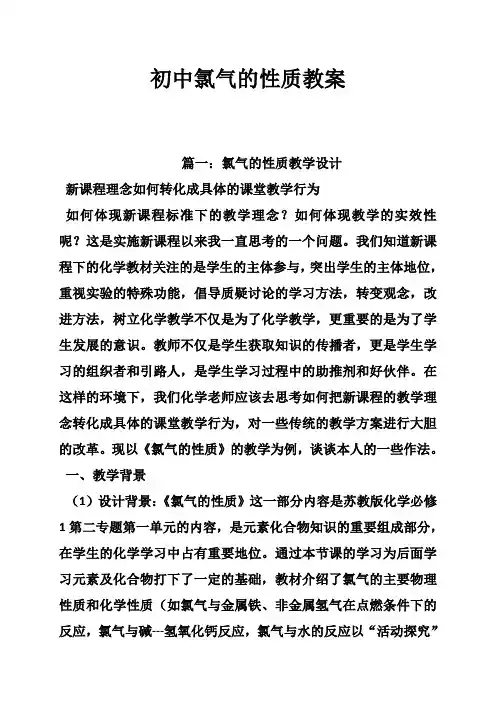 初中氯气的性质教案

篇一：氯气的性质教学设计

新课程理念如何转化成具体的课堂教学行为

如何体现新课程标准下的教学理念？如何体现教学的实效性呢？这是实施新课程以来我一直思考的一个问题。我们知道新课程下的化学教材关注的是学生的主体参与，突出学生的主体地位，重视实验的特殊功能，倡导质疑讨论的学习方法，转变观念，改进方法，树立化学教学不仅是为了化学教学，更重要的是为了学生发展的意识。教师不仅是学生获取知识的传播者，更是学生学习的组织者和引路人，是学生学习过程中的助推剂和好伙伴。在这样的环境下，我们化学老师应该去思考如何把新课程的教学理念转化成具体的课堂教学行为，对一些传统的教学方案进行大胆的改革。现以《氯气的性质》的教学为例，谈谈本人的一些作法。

一、教学背景

（1）设计背景：《氯气的性质》这一部分内容是苏教版化学必修1第二专题第一单元的内容，是元素化合物知识的重要组成部分，在学生的化学学习中占有重要地位。通过本节课的学习为后面学习元素及化合物打下了一定的基础，教材介绍了氯气的主要物理性质和化学性质（如氯气与金属铁、非金属氢气在点燃条件下的反应，氯气与碱---氢氧化钙反应，氯气与水的反应以“活动探究”